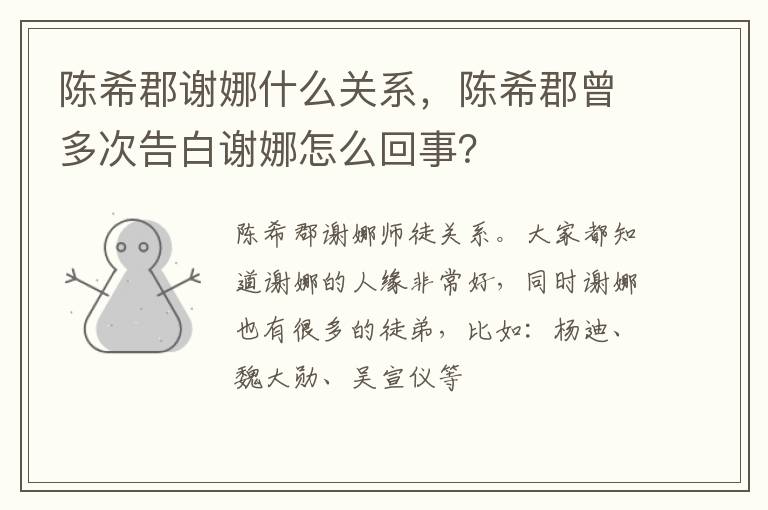 陈希郡谢娜什么关系，陈希郡曾多次告白谢娜怎么回事?

陈希郡谢娜师徒关系。大家都知道谢娜的人缘非常好，同时谢娜也有很多的徒弟，比如：杨迪、魏大勋、吴宣仪等